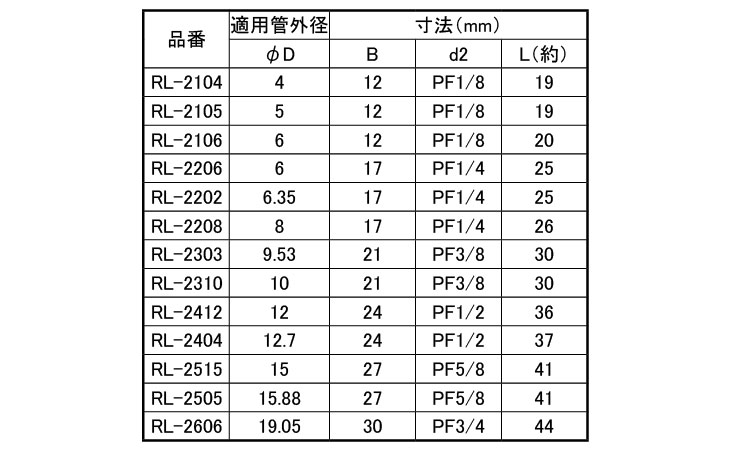 | 品番 | 適用管外径 | 寸法(mm) | | |
|---|---|---|---|---|
| | φD | B | d2 | L(約) |
| RL-2104 | 4 | 12 | PF1/8 | 19 |
| RL-2105 | 5 | 12 | PF1/8 | 19 |
| RL-2106 | 6 | 12 | PF1/8 | 20 |
| RL-2206 | 6 | 17 | PF1/4 | 25 |
| RL-2202 | 6.35 | 17 | PF1/4 | 25 |
| RL-2208 | 8 | 17 | PF1/4 | 26 |
| RL-2303 | 9.53 | 21 | PF3/8 | 30 |
| RL-2310 | 10 | 21 | PF3/8 | 30 |
| RL-2412 | 12 | 24 | PF1/2 | 36 |
| RL-2404 | 12.7 | 24 | PF1/2 | 37 |
| RL-2515 | 15 | 27 | PF5/8 | 41 |
| RL-2505 | 15.88 | 27 | PF5/8 | 41 |
| RL-2606 | 19.05 | 30 | PF3/4 | 44 |